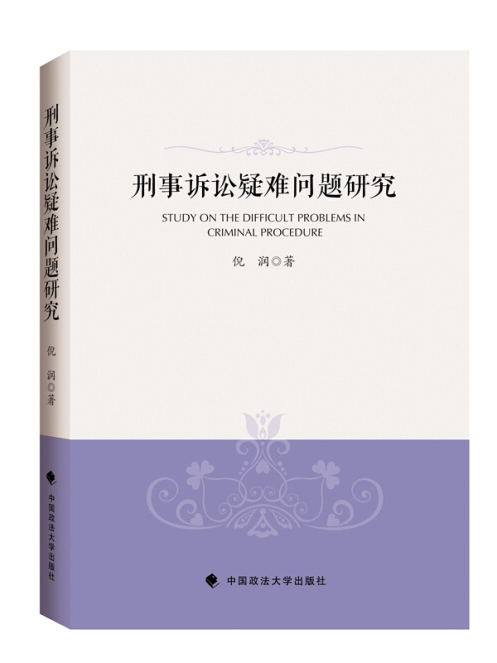 刑事诉讼疑难问题研究

倪 润◎著

中国政法大学出版社

刑事诉讼疑难问题研究

STUDY ON THE DIFFICULT PROBLEMS IN CRIMINAL PROCEDURE

倪 润◎著

中国政法大学出版社